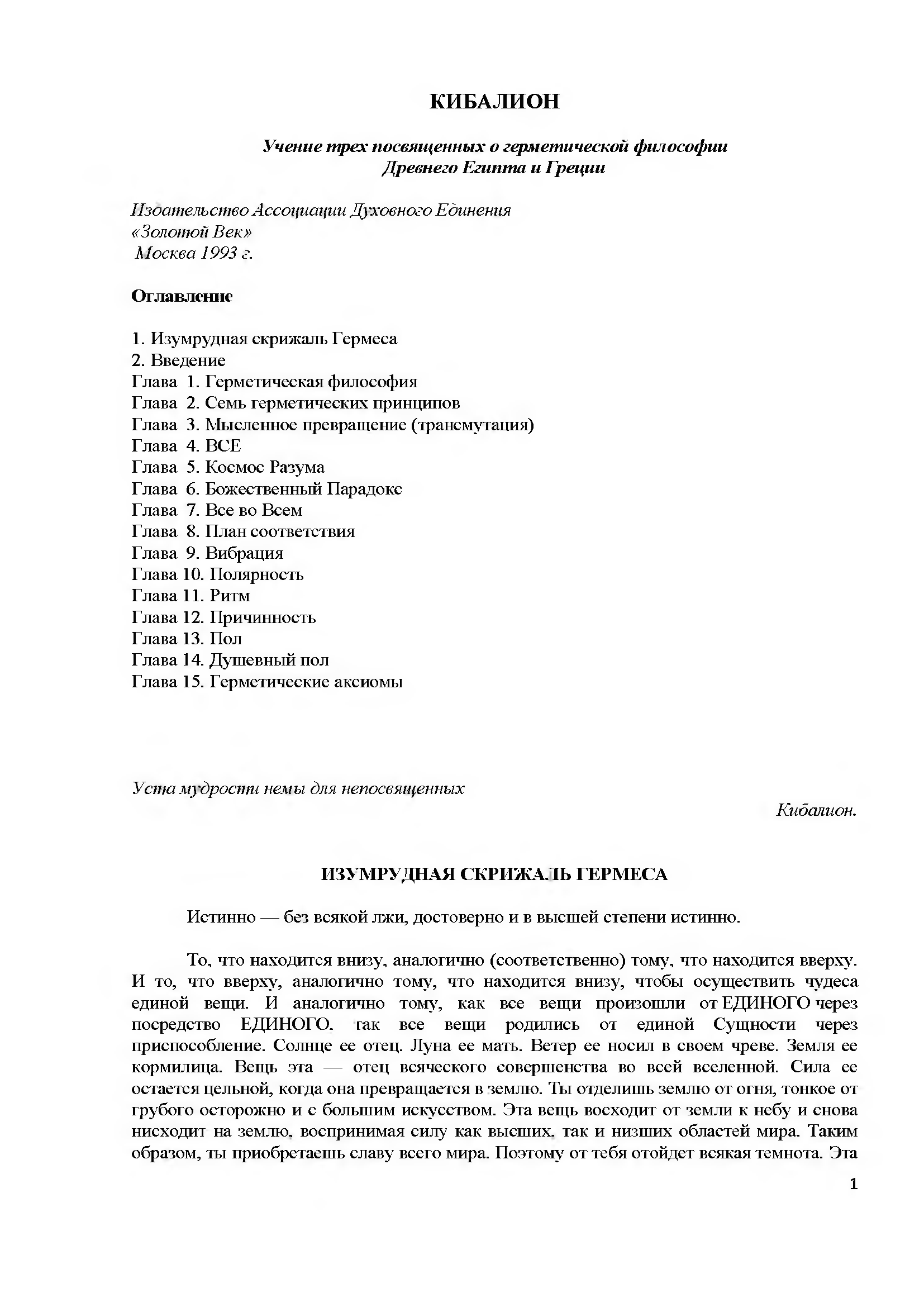 КИБАЛИОН

Учение трех посвященных о герметической философии
Древнего Египта и Греции

Издательство Ассоциации Духовного Единения
«Золотой Век»
Москва 1993 г.

Оглавление

1. Изумрудная скрижаль Гермеса
2. Введение
Глава 1. Герметическая философия
Глава 2. Семь герметических принципов
Глава 3. Мысленное превращение (трансмутация)
Глава 4. ВСЕ
Глава 5. Космос Разума
Глава 6. Божественный Парадокс
Глава 7. Все во Всем
Глава 8. План соответствия
Глава 9. Вибрация
Глава 10. Полярность
Глава 11. Ритм
Глава 12. Причинность
Глава 13. Пол
Глава 14. Душевный пол
Глава 15. Герметические аксиомы

Уста мудрости немы для непосвященных

Кибалион.

ИЗУМРУДНАЯ СКРИЖАЛЬ ГЕРМЕСА

Истинно — без всякой лжи, достоверно и в высшей степени истинно.

То, что находится внизу, аналогично (соответственно) тому, что находится вверху. И то, что вверху, аналогично тому, что находится внизу, чтобы осуществить чудеса единой вещи. И аналогично тому, как все вещи произошли от ЕДИНОГО через посредство ЕДИНОГО. так все вещи родились от единой Сущности через приспособление. Солнце ее отец. Луна ее мать. Ветер ее носил в своем чреве. Земля ее кормилица. Вещь эта — отец всяческого совершенства во всей вселенной. Сила ее остается цельной, когда она превращается в землю. Ты отделишь землю от огня, тонкое от грубого осторожно и с большим искусством. Эта вещь восходит от земли к небу и снова нисходит на землю, воспринимая силу как высших. так и низших областей мира. Таким образом, ты приобретаешь славу всего мира. Поэтому от тебя отойдет всякая темнота. Эта

1